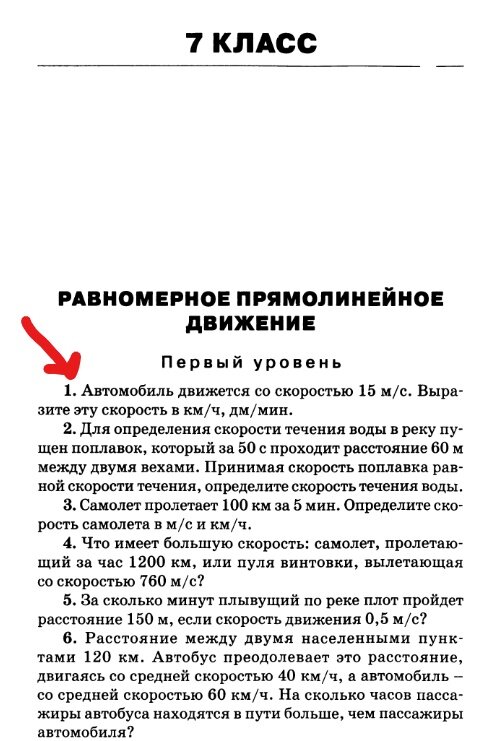 7 КЛАСС

РАВНОМЕРНОЕ ПРЯМОЛИНЕЙНОЕ ДВИЖЕНИЕ

Первый уровень

1. Автомобиль движется со скоростью 15 м/с. Выразите эту скорость в км/ч, дм/мин.

2. Для определения скорости течения воды в реку пущен поплавок, который за 50 с проходит расстояние 60 м между двумя вехами. Принимая скорость поплавка равной скорости течения, определите скорость течения воды.

3. Самолет пролетает 100 км за 5 мин. Определите скорость самолета в м/с и км/ч.

4. Что имеет большую скорость: самолет, пролетающий за час 1200 км, или пуля винтовки, вылетающая со скоростью 760 м/с?

5. За сколько минут плывущий по реке плот пройдет расстояние 150 м, если скорость движения 0,5 м/с?

6. Расстояние между двумя населенными пунктами 120 км. Автобус преодолевает это расстояние, двигаясь со средней скоростью 40 км/ч, а автомобиль – со средней скоростью 60 км/ч. На сколько часов пассажиры автобуса находятся в пути больше, чем пассажиры автомобиля?